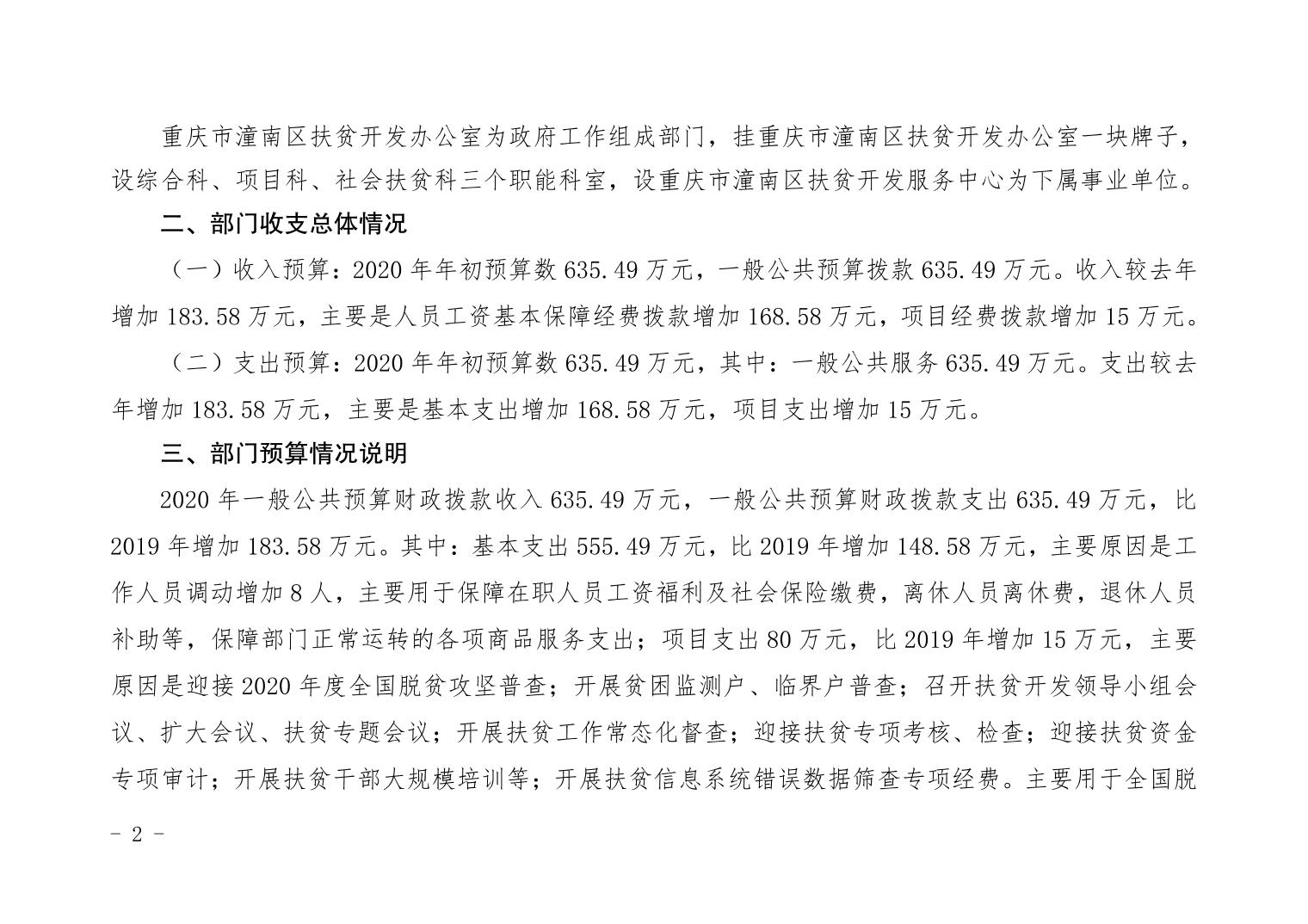 重庆市潼南区扶贫开发办公室为政府工作组成部门，挂重庆市潼南区扶贫开发办公室一块牌子，设综合科、项目科、社会扶贫科三个职能科室，设重庆市潼南区扶贫开发服务中心为下属事业单位。

二、部门收支总体情况

（一）收入预算：2020 年年初预算数 635.49 万元，一般公共预算拨款 635.49 万元。收入较去年增加 183.58 万元，主要是人员工资基本保障经费拨款增加 168.58 万元，项目经费拨款增加 15 万元。

（二）支出预算：2020 年年初预算数 635.49 万元，其中：一般公共服务 635.49 万元。支出较去年增加 183.58 万元，主要是基本支出增加 168.58 万元，项目支出增加 15 万元。

三、部门预算情况说明

2020 年一般公共预算财政拨款收入 635.49 万元，一般公共预算财政拨款支出 635.49 万元，比 2019 年增加 183.58 万元。其中：基本支出 555.49 万元，比 2019 年增加 148.58 万元，主要原因是工作人员调动增加 8 人，主要用于保障在职人员工资福利及社会保险缴费，离休人员离休费，退休人员补助等，保障部门正常运转的各项商品服务支出；项目支出 80 万元，比 2019 年增加 15 万元，主要原因是迎接 2020 年度全国脱贫攻坚普查；开展贫困监测户、临界户普查；召开扶贫开发领导小组会议、扩大会议、扶贫专题会议；开展扶贫工作常态化督查；迎接扶贫专项考核、检查；迎接扶贫资金专项审计；开展扶贫干部大规模培训等；开展扶贫信息系统错误数据筛查专项经费。主要用于全国脱

- 2 -